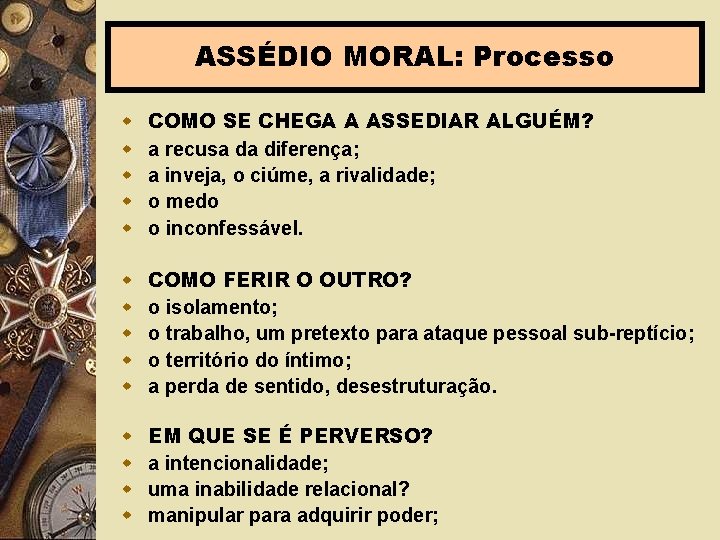 ASSÉDIO MORAL: Processo

- COMO SE CHEGA A ASSEDIAR ALGUÉM?
- a recusa da diferença;
- a inveja, o ciúme, a rivalidade;
- o medo
- o inconfessável.

- COMO FERIR O OUTRO?
- o isolamento;
- o trabalho, um pretexto para ataque pessoal sub-reptício;
- o território do íntimo;
- a perda de sentido, desestruturação.

- EM QUE SE É PERVERSO?
- a intencionalidade;
- uma inabilidade relacional?
- manipular para adquirir poder;